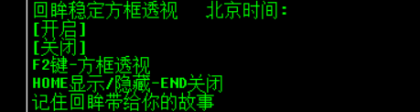 回眸稳定方框透视　北京时间：
[开启]
[关闭]
F2键-方框透视
HOME显示/隐藏-END关闭
记住回眸带给你的故事